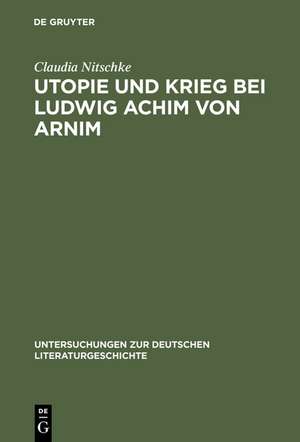 DE GRUYTER

Claudia Nitschke

UTOPIE UND KRIEG BEI LUDWIG ACHIM VON ARNIM

UNTERSUCHUNGEN ZUR DEUTSCHEN LITERATURGESCHICHTE

DE
G